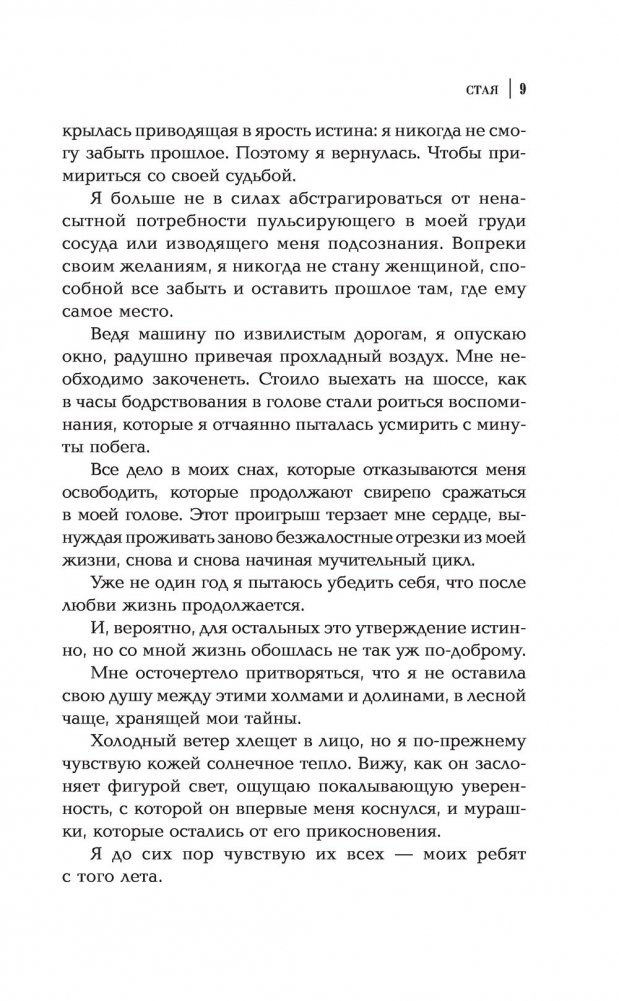 СТАЯ | 9

крылась приводящая в ярость истина: я никогда не смогу забыть прошлое. Поэтому я вернулась. Чтобы примириться со своей судьбой.

Я больше не в силах абстрагироваться от ненасытной потребности пульсирующего в моей груди сосуда или изводящего меня подсознания. Вопреки своим желаниям, я никогда не стану женщиной, способной все забыть и оставить прошлое там, где ему самое место.

Ведя машину по извилистым дорогам, я опускаю окно, радушно привечая прохладный воздух. Мне необходимо закоченеть. Стоило выехать на шоссе, как в часы бодрствования в голове стали роиться воспоминания, которые я отчаянно пыталась усмирить с минуты побега.

Все дело в моих снах, которые отказываются меня освободить, которые продолжают свирепо сражаться в моей голове. Этот проигрыш терзает мне сердце, вынуждая проживать заново безжалостные отрезки из моей жизни, снова и снова начиная мучительный цикл.

Уже не один год я пытаюсь убедить себя, что после любви жизнь продолжается.

И, вероятно, для остальных это утверждение истинно, но со мной жизнь обошлась не так уж по-доброму.

Мне осточертело притворяться, что я не оставила свою душу между этими холмами и долинами, в лесной чаще, хранящей мои тайны.

Холодный ветер хлещет в лицо, но я по-прежнему чувствую кожей солнечное тепло. Вижу, как он заслоняет фигурой свет, ощущаю покалывающую уверенность, с которой он впервые меня коснулся, и мурашки, которые остались от его прикосновения.

Я до сих пор чувствую их всех — моих ребят с того лета.